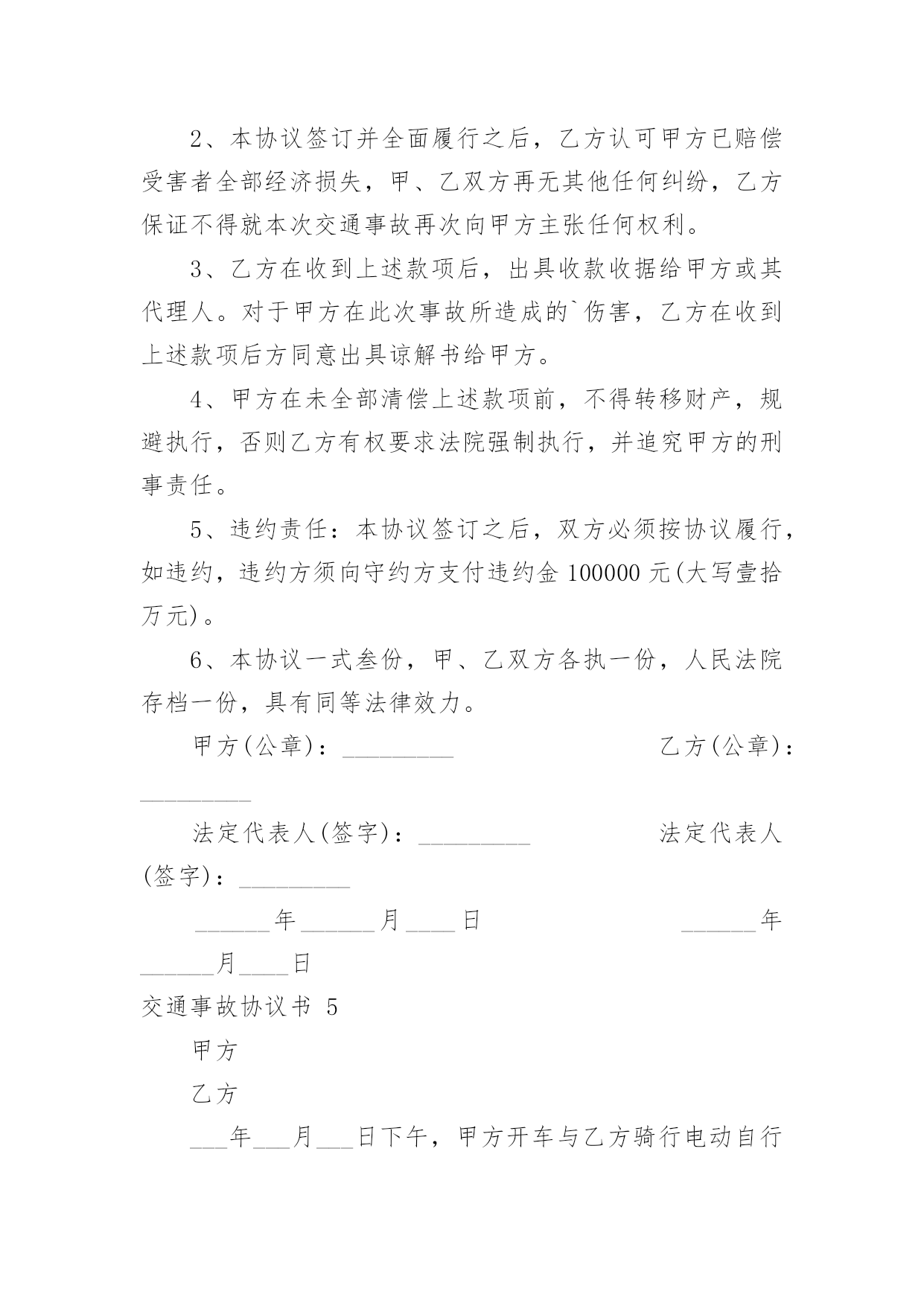 2、本协议签订并全面履行之后，乙方认可甲方已赔偿受害者全部经济损失，甲、乙双方再无其他任何纠纷，乙方保证不得就本次交通事故再次向甲方主张任何权利。

3、乙方在收到上述款项后，出具收款收据给甲方或其代理人。对于甲方在此次事故所造成的`伤害，乙方在收到上述款项后方同意出具谅解书给甲方。

4、甲方在未全部清偿上述款项前，不得转移财产，规避执行，否则乙方有权要求法院强制执行，并追究甲方的刑事责任。

5、违约责任：本协议签订之后，双方必须按协议履行，如违约，违约方须向守约方支付违约金 100000 元(大写壹拾万元)。

6、本协议一式叁份，甲、乙双方各执一份，人民法院存档一份，具有同等法律效力。

甲方(公章)：_________ 乙方(公章)：_________

法定代表人(签字)：_________ 法定代表人(签字)：_________

______年______月____日 ______年______月____日

交通事故协议书 5

甲方

乙方

___年___月___日下午，甲方开车与乙方骑行电动自行